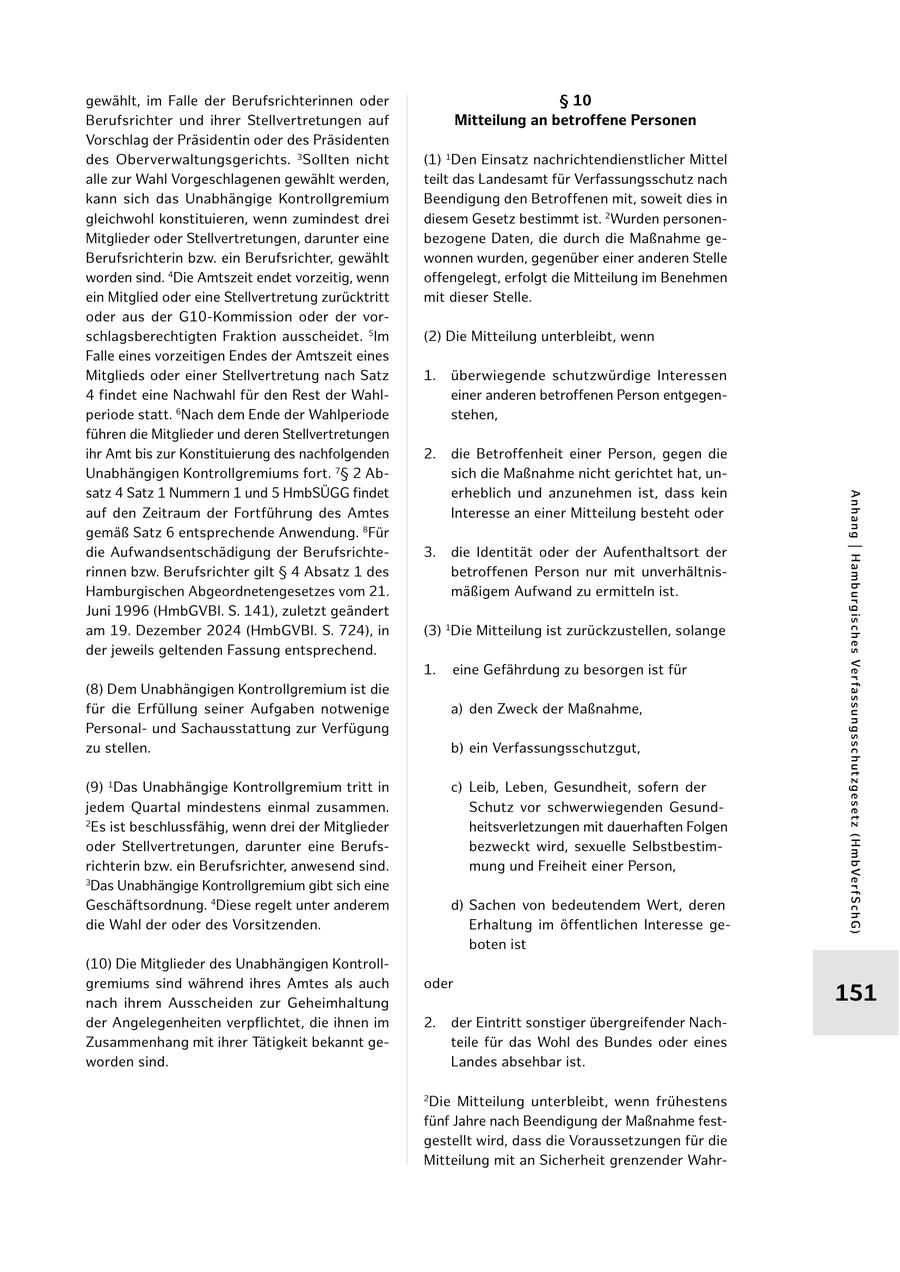 gewählt, im Falle der Berufsrichterinnen oder Berufsrichter und ihrer Stellvertretungen auf Vorschlag der Präsidentin oder des Präsidenten des Oberverwaltungsgerichts. $^3$Sollten nicht alle zur Wahl Vorgeschlagenen gewählt werden, kann sich das Unabhängige Kontrollgremium gleichwohl konstituieren, wenn zumindest drei Mitglieder oder Stellvertretungen, darunter eine Berufsrichterin bzw. ein Berufsrichter, gewählt worden sind. $^4$Die Amtszeit endet vorzeitig, wenn ein Mitglied oder eine Stellvertretung zurücktritt oder aus der G10-Kommission oder der vorschlagsberechtigten Fraktion ausscheidet. $^5$Im Falle eines vorzeitigen Endes der Amtszeit eines Mitglieds oder einer Stellvertretung nach Satz 4 findet eine Nachwahl für den Rest der Wahlperiode statt. $^6$Nach dem Ende der Wahlperiode führen die Mitglieder und deren Stellvertretungen ihr Amt bis zur Konstituierung des nachfolgenden Unabhängigen Kontrollgremiums fort. $^7$§ 2 Absatz 4 Satz 1 Nummern 1 und 5 HmbSÜGG findet auf den Zeitraum der Fortführung des Amtes gemäß Satz 6 entsprechende Anwendung. $^8$Für die Aufwandsentschädigung der Berufsrichterinnen bzw. Berufsrichter gilt § 4 Absatz 1 des Hamburgischen Abgeordnetengesetzes vom 21. Juni 1996 (HmbGVBl. S. 141), zuletzt geändert am 19. Dezember 2024 (HmbGVBl. S. 724), in der jeweils geltenden Fassung entsprechend.

(8) Dem Unabhängigen Kontrollgremium ist die für die Erfüllung seiner Aufgaben notwenige Personal- und Sachausstattung zur Verfügung zu stellen.

(9) $^1$Das Unabhängige Kontrollgremium tritt in jedem Quartal mindestens einmal zusammen. $^2$Es ist beschlussfähig, wenn drei der Mitglieder oder Stellvertretungen, darunter eine Berufsrichterin bzw. ein Berufsrichter, anwesend sind. $^3$Das Unabhängige Kontrollgremium gibt sich eine Geschäftsordnung. $^4$Diese regelt unter anderem die Wahl der oder des Vorsitzenden.

(10) Die Mitglieder des Unabhängigen Kontrollgremiums sind während ihres Amtes als auch nach ihrem Ausscheiden zur Geheimhaltung der Angelegenheiten verpflichtet, die ihnen im Zusammenhang mit ihrer Tätigkeit bekannt geworden sind.

§ 10
Mitteilung an betroffene Personen

(1) $^1$Den Einsatz nachrichtendienstlicher Mittel teilt das Landesamt für Verfassungsschutz nach Beendigung den Betroffenen mit, soweit dies in diesem Gesetz bestimmt ist. $^2$Wurden personenbezogene Daten, die durch die Maßnahme gewonnen wurden, gegenüber einer anderen Stelle offengelegt, erfolgt die Mitteilung im Benehmen mit dieser Stelle.

(2) Die Mitteilung unterbleibt, wenn

1. überwiegende schutzwürdige Interessen einer anderen betroffenen Person entgegenstehen,

2. die Betroffenheit einer Person, gegen die sich die Maßnahme nicht gerichtet hat, unerheblich und anzunehmen ist, dass kein Interesse an einer Mitteilung besteht oder

3. die Identität oder der Aufenthaltsort der betroffenen Person nur mit unverhältnismäßigem Aufwand zu ermitteln ist.

(3) $^1$Die Mitteilung ist zurückzustellen, solange

1. eine Gefährdung zu besorgen ist für

a) den Zweck der Maßnahme,

b) ein Verfassungsschutzgut,

c) Leib, Leben, Gesundheit, sofern der Schutz vor schwerwiegenden Gesundheitsverletzungen mit dauerhaften Folgen bezweckt wird, sexuelle Selbstbestimmung und Freiheit einer Person,

d) Sachen von bedeutendem Wert, deren Erhaltung im öffentlichen Interesse geboten ist

oder

2. der Eintritt sonstiger übergreifender Nachteile für das Wohl des Bundes oder eines Landes absehbar ist.

$^2$Die Mitteilung unterbleibt, wenn frühestens fünf Jahre nach Beendigung der Maßnahme festgestellt wird, dass die Voraussetzungen für die Mitteilung mit an Sicherheit grenzender Wahr-

Anhang | Hamburgisches Verfassungsschutzgesetz (HmbVerfSchG)

151